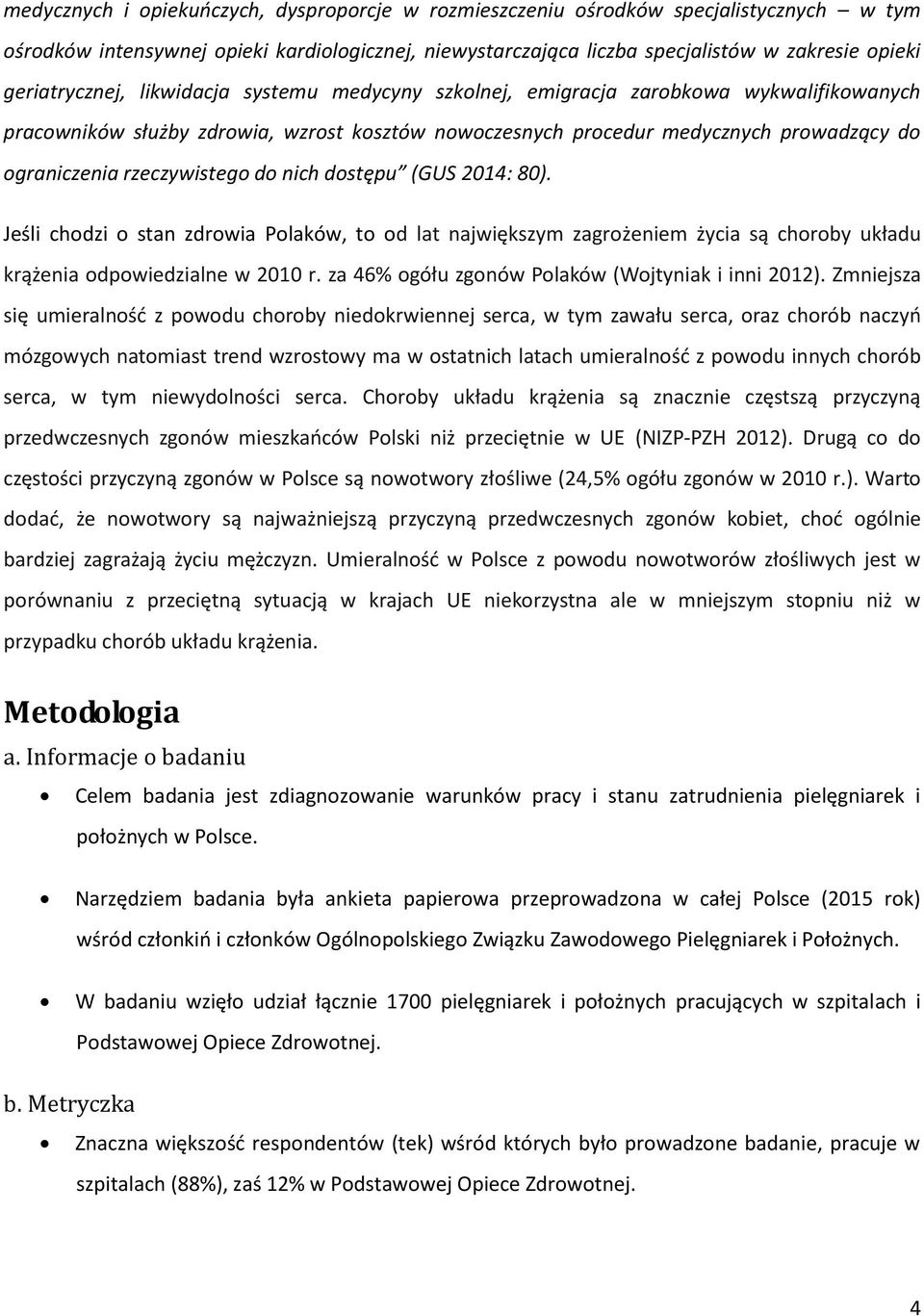 medycznych i opiekuńczych, dysproporcje w rozmieszczeniu ośrodków specjalistycznych – w tym ośrodków intensywnej opieki kardiologicznej, niewystarczająca liczba specjalistów w zakresie opieki geriatrycznej, likwidacja systemu medycyny szkolnej, emigracja zarobkowa wykwalifikowanych pracowników służby zdrowia, wzrost kosztów nowoczesnych procedur medycznych prowadzący do ograniczenia rzeczywistego do nich dostępu" (GUS 2014: 80).

Jeśli chodzi o stan zdrowia Polaków, to od lat największym zagrożeniem życia są choroby układu krążenia odpowiedzialne w 2010 r. za 46% ogółu zgonów Polaków (Wojtyniak i inni 2012). Zmniejsza się umieralność z powodu choroby niedokrwiennej serca, w tym zawału serca, oraz chorób naczyń mózgowych natomiast trend wzrostowy ma w ostatnich latach umieralność z powodu innych chorób serca, w tym niewydolności serca. Choroby układu krążenia są znacznie częstszą przyczyną przedwczesnych zgonów mieszkańców Polski niż przeciętnie w UE (NIZP-PZH 2012). Drugą co do częstości przyczyną zgonów w Polsce są nowotwory złośliwe (24,5% ogółu zgonów w 2010 r.). Warto dodać, że nowotwory są najważniejszą przyczyną przedwczesnych zgonów kobiet, choć ogólnie bardziej zagrażają życiu mężczyzn. Umieralność w Polsce z powodu nowotworów złośliwych jest w porównaniu z przeciętną sytuacją w krajach UE niekorzystna ale w mniejszym stopniu niż w przypadku chorób układu krążenia.

Metodologia

a. Informacje o badaniu

• Celem badania jest zdiagnozowanie warunków pracy i stanu zatrudnienia pielęgniarek i położnych w Polsce.

• Narzędziem badania była ankieta papierowa przeprowadzona w całej Polsce (2015 rok) wśród członkiń i członków Ogólnopolskiego Związku Zawodowego Pielęgniarek i Położnych.

• W badaniu wzięło udział łącznie 1700 pielęgniarek i położnych pracujących w szpitalach i Podstawowej Opiece Zdrowotnej.

b. Metryczka

• Znaczna większość respondentów (tek) wśród których było prowadzone badanie, pracuje w szpitalach (88%), zaś 12% w Podstawowej Opiece Zdrowotnej.

4